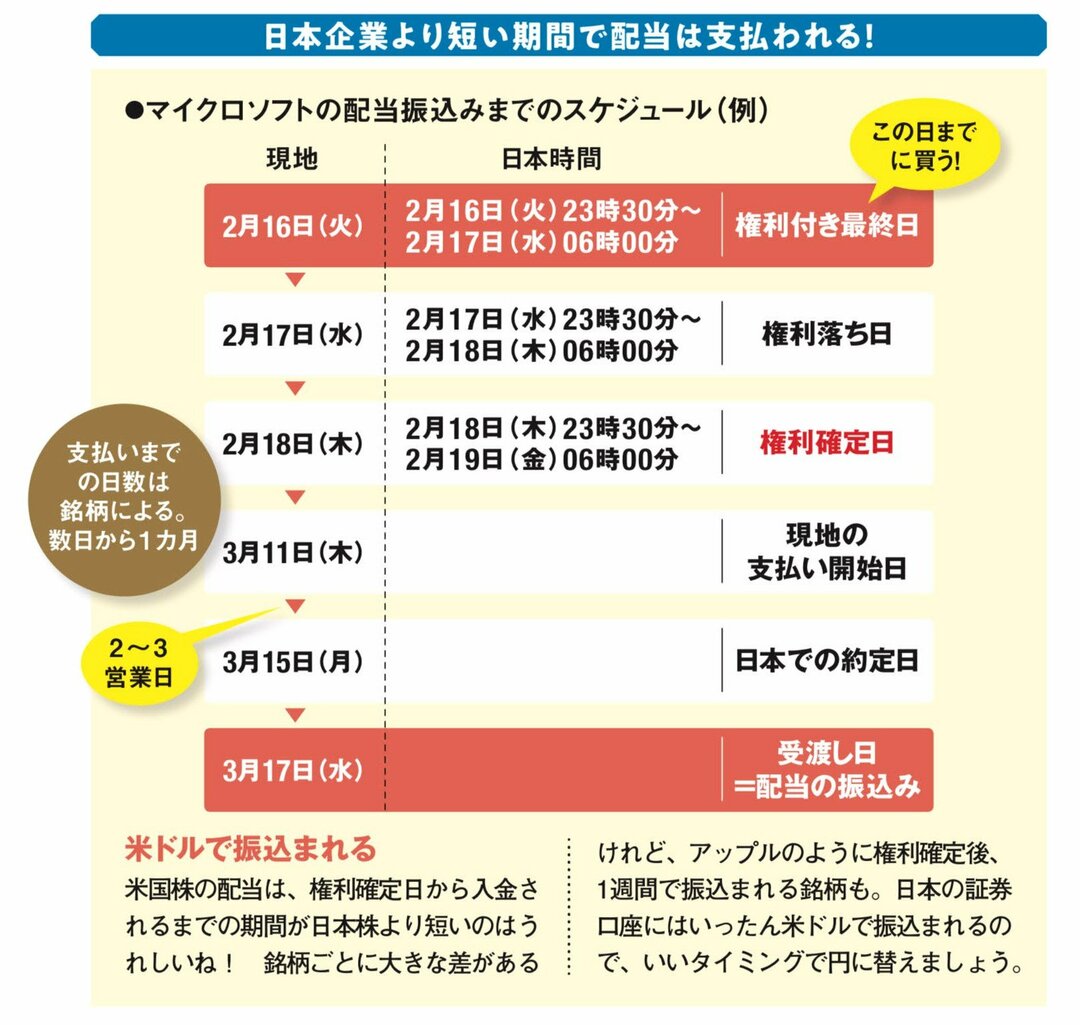 日本企業より短い期間で配当は支払われる!

●マイクロソフトの配当振込みまでのスケジュール(例)

この日までに買う!

| 現地 | 日本時間 | |
|---|---|---|
| 2月16日(火) | 2月16日(火)23時30分~ 2月17日(水)06時00分 | 権利付き最終日 |
| 2月17日(水) | 2月17日(水)23時30分~ 2月18日(木)06時00分 | 権利落ち日 |
| 2月18日(木) | 2月18日(木)23時30分~ 2月19日(金)06時00分 | 権利確定日 |
| 3月11日(木) | | 現地の支払い開始日 |
| 3月15日(月) | | 日本での約定日 |
| 3月17日(水) | | 受渡し日 =配当の振込み |

支払いまでの日数は銘柄による。数日から1カ月

2~3営業日

米ドルで振込まれる

米国株の配当は、権利確定日から入金されるまでの期間が日本株より短いのはうれしいね! 銘柄ごとに大きな差があるけれど、アップルのように権利確定後、1週間で振込まれる銘柄も。日本の証券口座にはいったん米ドルで振込まれるので、いいタイミングで円に替えましょう。